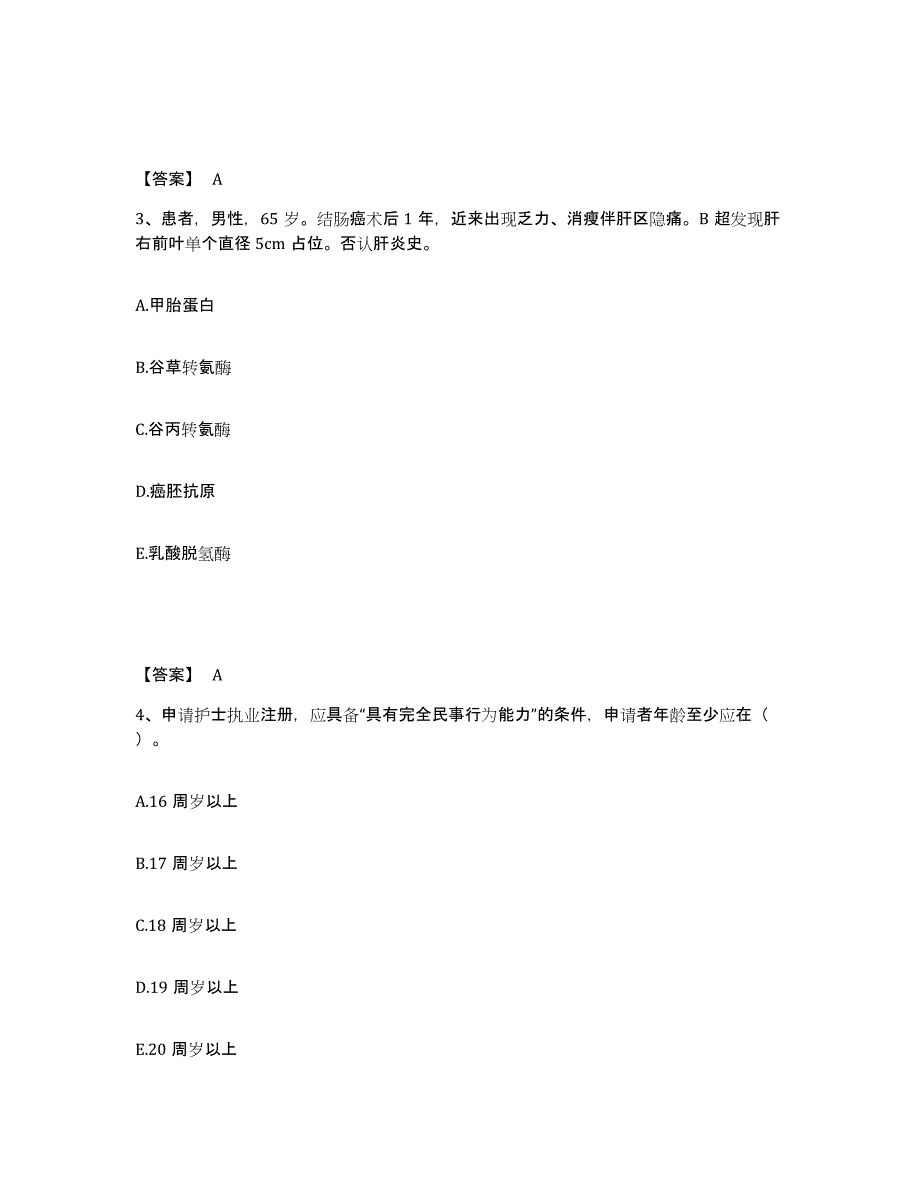 【答案】 A

3、患者，男性，65 岁。结肠癌术后 1 年，近来出现乏力、消瘦伴肝区隐痛。B 超发现肝右前叶单个直径 5cm 占位。否认肝炎史。

A.甲胎蛋白

B.谷草转氨酶

C.谷丙转氨酶

D.癌胚抗原

E.乳酸脱氢酶

【答案】 A

4、申请护士执业注册，应具备“具有完全民事行为能力”的条件，申请者年龄至少应在（ ）。

A.16 周岁以上

B.17 周岁以上

C.18 周岁以上

D.19 周岁以上

E.20 周岁以上